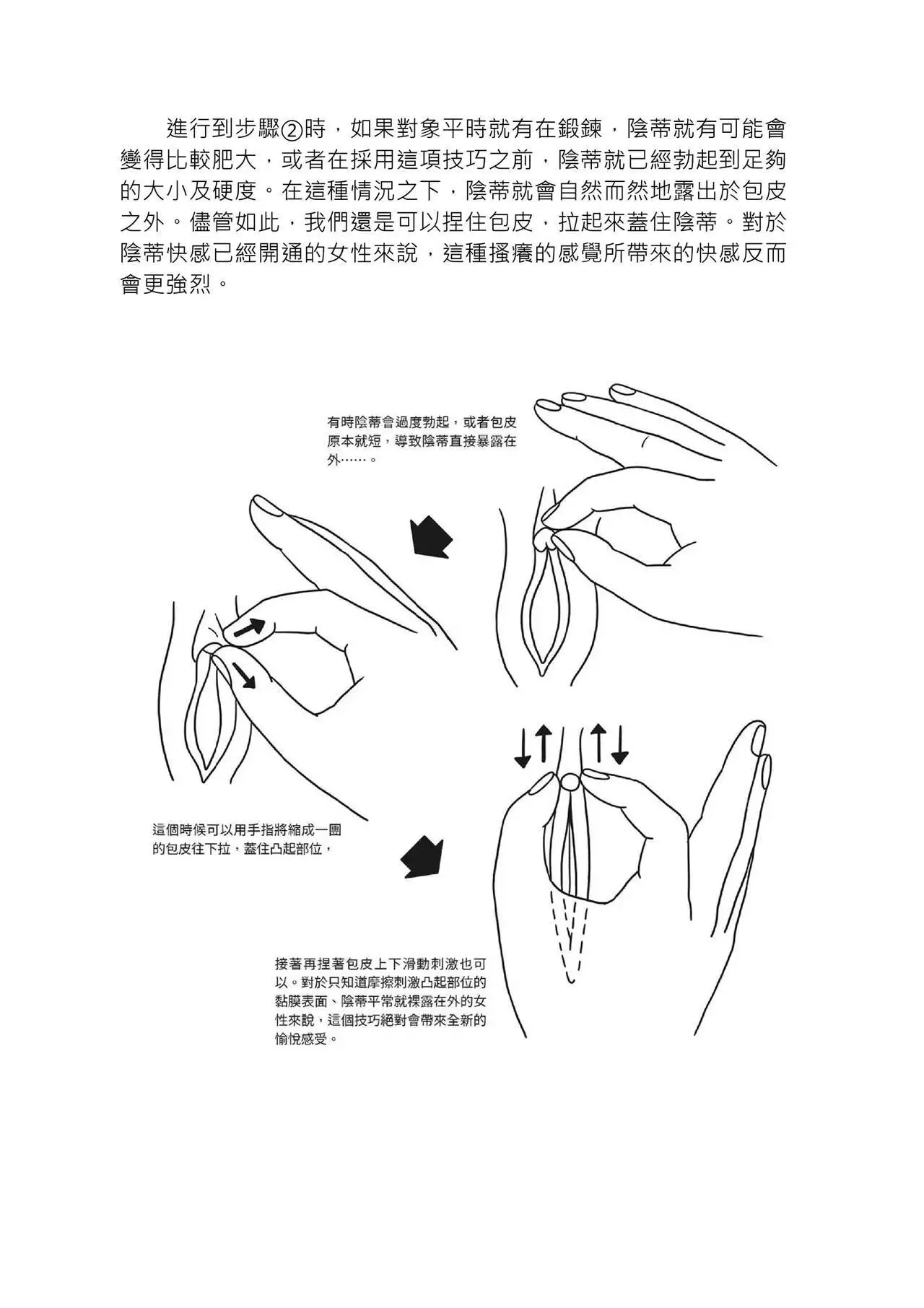 進行到步驟②時，如果對象平時就有在鍛鍊，陰蒂就有可能會變得比較肥大，或者在採用這項技巧之前，陰蒂就已經勃起到足夠的大小及硬度。在這種情況之下，陰蒂就會自然而然地露出於包皮之外。儘管如此，我們還是可以捏住包皮，拉起來蓋住陰蒂。對於陰蒂快感已經開通的女性來說，這種搔癢的感覺所帶來的快感反而會更強烈。

有時陰蒂會過度勃起，或者包皮原本就短，導致陰蒂直接暴露在外……。

這個時候可以用手指將縮成一團的包皮往下拉，蓋住凸起部位，

接著再捏著包皮上下滑動刺激也可以。對於只知道摩擦刺激凸起部位的黏膜表面、陰蒂平常就裸露在外的女性來說，這個技巧絕對會帶來全新的愉悅感受。